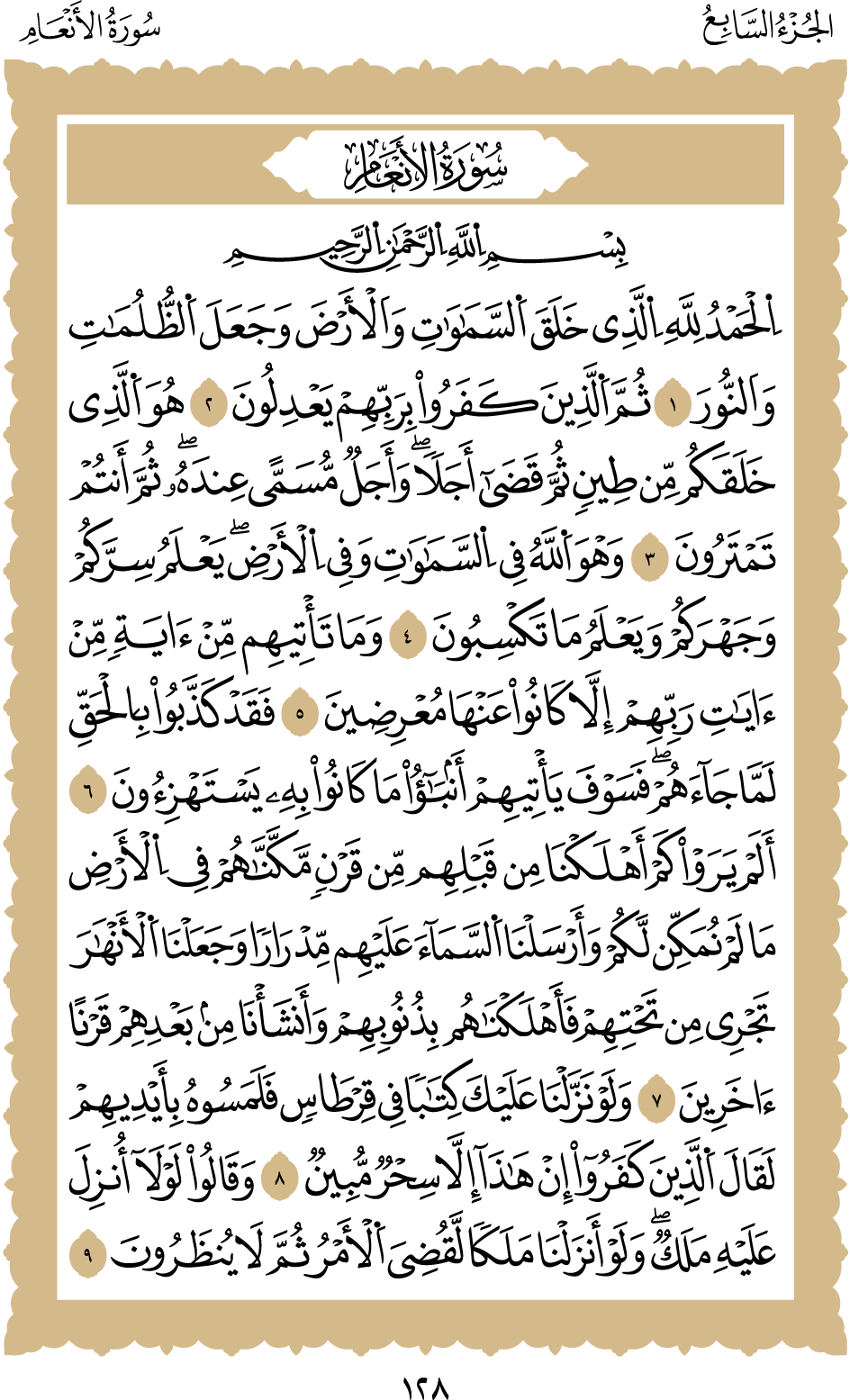 الجُزْءُ السَّابِعُ سُورَةُ الأَنْعَامِ

سُورَةُ الأَنْعَامِ

بِسْمِ ٱللَّهِ ٱلرَّحْمَٰنِ ٱلرَّحِيمِ

ٱلْحَمْدُ لِلَّهِ ٱلَّذِى خَلَقَ ٱلسَّمَٰوَٰتِ وَٱلْأَرْضَ وَجَعَلَ ٱلظُّلُمَٰتِ وَٱلنُّورَ ١ ثُمَّ ٱلَّذِينَ كَفَرُوا۟ بِرَبِّهِمْ يَعْدِلُونَ ٢ هُوَ ٱلَّذِى خَلَقَكُم مِّن طِينٍ ثُمَّ قَضَىٰٓ أَجَلًا ۖ وَأَجَلٌ مُّسَمًّى عِندَهُۥ ۖ ثُمَّ أَنتُمْ تَمْتَرُونَ ٣ وَهُوَ ٱللَّهُ فِى ٱلسَّمَٰوَٰتِ وَفِى ٱلْأَرْضِ ۖ يَعْلَمُ سِرَّكُمْ وَجَهْرَكُمْ وَيَعْلَمُ مَا تَكْسِبُونَ ٤ وَمَا تَأْتِيهِم مِّنْ ءَايَةٍ مِّنْ ءَايَٰتِ رَبِّهِمْ إِلَّا كَانُوا۟ عَنْهَا مُعْرِضِينَ ٥ فَقَدْ كَذَّبُوا۟ بِٱلْحَقِّ لَمَّا جَآءَهُمْ ۖ فَسَوْفَ يَأْتِيهِمْ أَنۢبَٰٓؤُا۟ مَا كَانُوا۟ بِهِۦ يَسْتَهْزِءُونَ ٦ أَلَمْ يَرَوْا۟ كَمْ أَهْلَكْنَا مِن قَبْلِهِم مِّن قَرْنٍ مَّكَّنَّٰهُمْ فِى ٱلْأَرْضِ مَا لَمْ نُمَكِّن لَّكُمْ وَأَرْسَلْنَا ٱلسَّمَآءَ عَلَيْهِم مِّدْرَارًا وَجَعَلْنَا ٱلْأَنْهَٰرَ تَجْرِى مِن تَحْتِهِمْ فَأَهْلَكْنَٰهُم بِذُنُوبِهِمْ وَأَنشَأْنَا مِنۢ بَعْدِهِمْ قَرْنًا ءَاخَرِينَ ٧ وَلَوْ نَزَّلْنَا عَلَيْكَ كِتَٰبًا فِى قِرْطَاسٍ فَلَمَسُوهُ بِأَيْدِيهِمْ لَقَالَ ٱلَّذِينَ كَفَرُوٓا۟ إِنْ هَٰذَآ إِلَّا سِحْرٌ مُّبِينٌ ٨ وَقَالُوا۟ لَوْلَآ أُنزِلَ عَلَيْهِ مَلَكٌ ۖ وَلَوْ أَنزَلْنَا مَلَكًا لَّقُضِىَ ٱلْأَمْرُ ثُمَّ لَا يُنظَرُونَ ٩

١٢٨